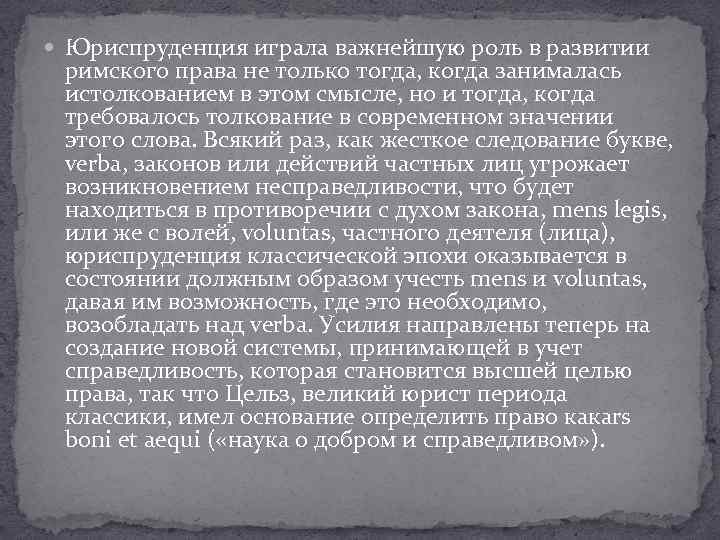 Юриспруденция играла важнейшую роль в развитии римского права не только тогда, когда занималась истолкованием в этом смысле, но и тогда, когда требовалось толкование в современном значении этого слова. Всякий раз, как жесткое следование букве, verba, законов или действий частных лиц угрожает возникновением несправедливости, что будет находиться в противоречии с духом закона, mens legis, или же с волей, voluntas, частного деятеля (лица), юриспруденция классической эпохи оказывается в состоянии должным образом учесть mens и voluntas, давая им возможность, где это необходимо, возобладать над verba. Усилия направлены теперь на создание новой системы, принимающей в учет справедливость, которая становится высшей целью права, так что Цельз, великий юрист периода классики, имел основание определить право какars boni et aequi («наука о добром и справедливом»).